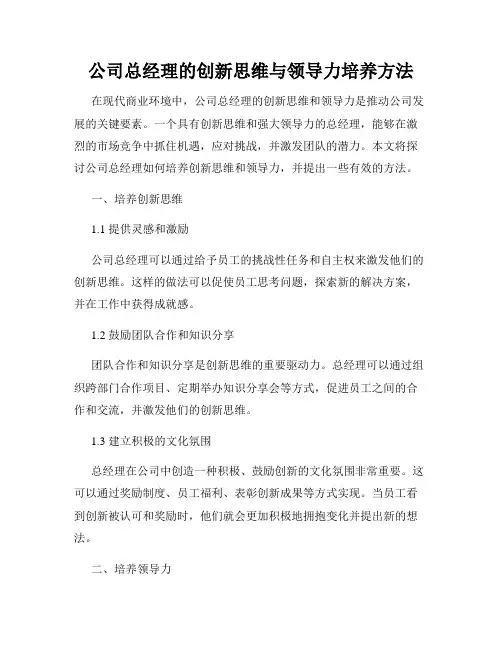 公司总经理的创新思维与领导力培养方法

在现代商业环境中，公司总经理的创新思维和领导力是推动公司发展的关键要素。一个具有创新思维和强大领导力的总经理，能够在激烈的市场竞争中抓住机遇，应对挑战，并激发团队的潜力。本文将探讨公司总经理如何培养创新思维和领导力，并提出一些有效的方法。

一、培养创新思维

1.1 提供灵感和激励

公司总经理可以通过给予员工的挑战性任务和自主权来激发他们的创新思维。这样的做法可以促使员工思考问题，探索新的解决方案，并在工作中获得成就感。

1.2 鼓励团队合作和知识分享

团队合作和知识分享是创新思维的重要驱动力。总经理可以通过组织跨部门合作项目、定期举办知识分享会等方式，促进员工之间的合作和交流，并激发他们的创新思维。

1.3 建立积极的文化氛围

总经理在公司中创造一种积极、鼓励创新的文化氛围非常重要。这可以通过奖励制度、员工福利、表彰创新成果等方式实现。当员工看到创新被认可和奖励时，他们就会更加积极地拥抱变化并提出新的想法。

二、培养领导力